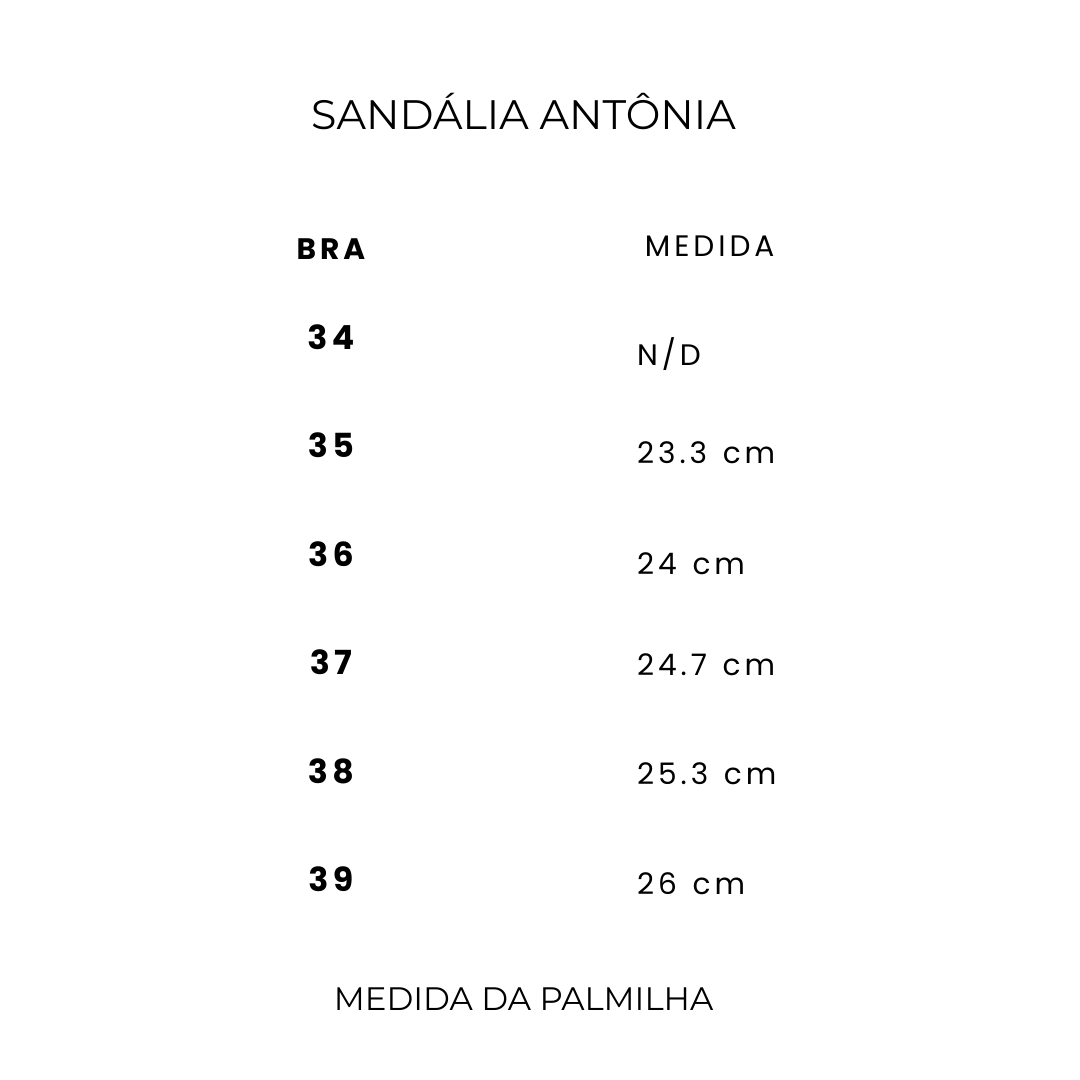 SANDÁLIA ANTÔNIA

| BRA | MEDIDA |
|---|---|
| 34 | N/D |
| 35 | 23.3 cm |
| 36 | 24 cm |
| 37 | 24.7 cm |
| 38 | 25.3 cm |
| 39 | 26 cm |

MEDIDA DA PALMILHA